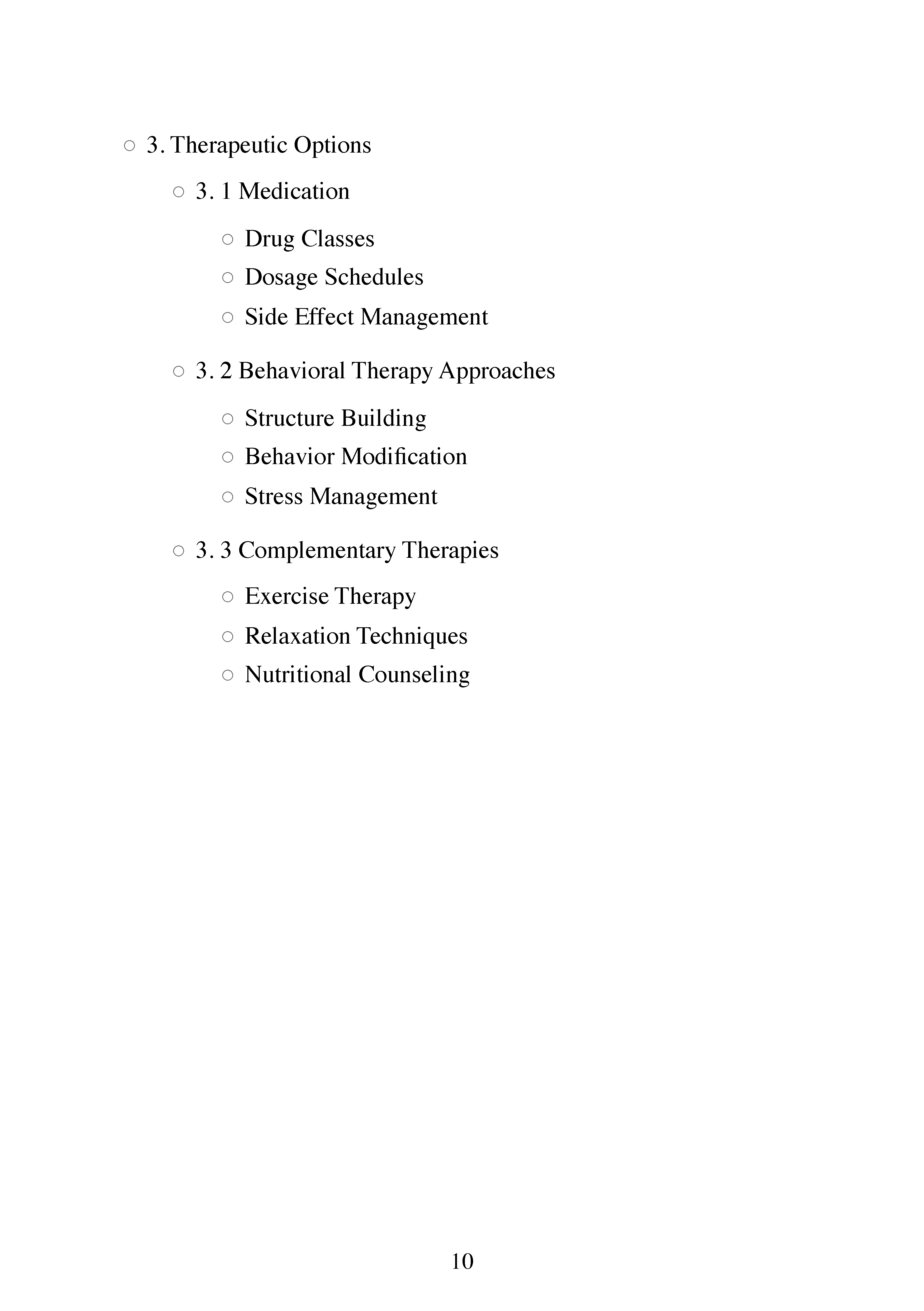 ○ 3. Therapeutic Options

○ 3. 1 Medication

○ Drug Classes
○ Dosage Schedules
○ Side Effect Management

○ 3. 2 Behavioral Therapy Approaches

○ Structure Building
○ Behavior Modification
○ Stress Management

○ 3. 3 Complementary Therapies

○ Exercise Therapy
○ Relaxation Techniques
○ Nutritional Counseling

10